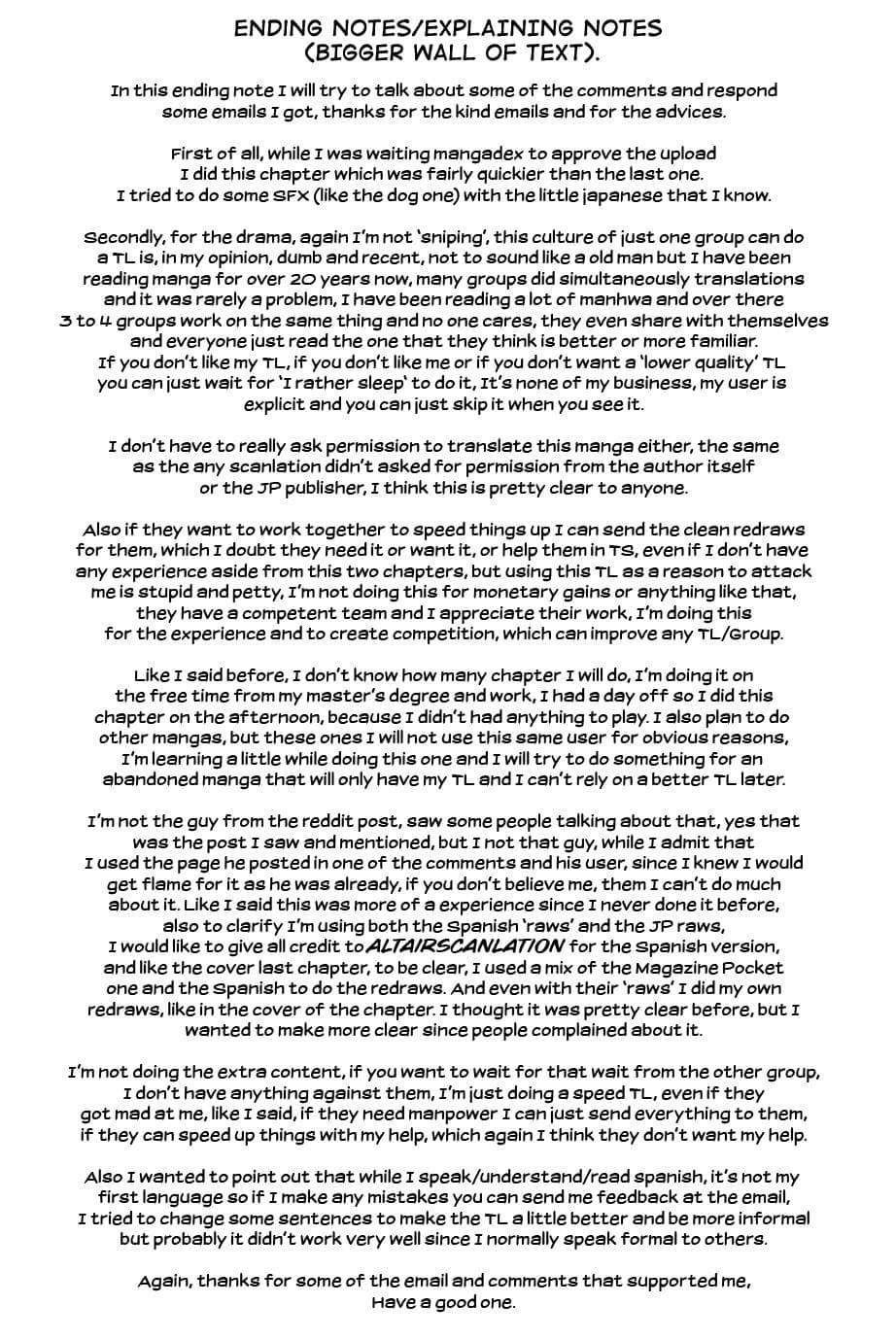 ENDING NOTES/EXPLAINING NOTES
(BIGGER WALL OF TEXT).

In this ending note I will try to talk about some of the comments and respond some emails I got, thanks for the kind emails and for the advices.

First of all, while I was waiting mangadex to approve the upload I did this chapter which was fairly quickier than the last one. I tried to do some SFX (like the dog one) with the little japanese that I know.

Secondly, for the drama, again I'm not 'sniping', this culture of just one group can do a TL is, in my opinion, dumb and recent, not to sound like a old man but I have been reading manga for over 20 years now, many groups did simultaneously translations and it was rarely a problem, I have been reading a lot of manhwa and over there 3 to 4 groups work on the same thing and no one cares, they even share with themselves and everyone just read the one that they think is better or more familiar. If you don't like my TL, if you don't like me or if you don't want a 'lower quality' TL you can just wait for 'I rather sleep' to do it, It's none of my business, my user is explicit and you can just skip it when you see it.

I don't have to really ask permission to translate this manga either, the same as the any scanlation didn't asked for permission from the author itself or the JP publisher, I think this is pretty clear to anyone.

Also if they want to work together to speed things up I can send the clean redraws for them, which I doubt they need it or want it, or help them in TS, even if I don't have any experience aside from this two chapters, but using this TL as a reason to attack me is stupid and petty, I'm not doing this for monetary gains or anything like that, they have a competent team and I appreciate their work, I'm doing this for the experience and to create competition, which can improve any TL/Group.

Like I said before, I don't know how many chapter I will do, I'm doing it on the free time from my master's degree and work, I had a day off so I did this chapter on the afternoon, because I didn't had anything to play. I also plan to do other mangas, but these ones I will not use this same user for obvious reasons, I'm learning a little while doing this one and I will try to do something for an abandoned manga that will only have my TL and I can't rely on a better TL later.

I'm not the guy from the reddit post, saw some people talking about that, yes that was the post I saw and mentioned, but I not that guy, while I admit that I used the page he posted in one of the comments and his user, since I knew I would get flame for it as he was already, if you don't believe me, them I can't do much about it. Like I said this was more of a experience since I never done it before, also to clarify I'm using both the Spanish 'raws' and the JP raws, I would like to give all credit to ALTAIRSCANLATION for the Spanish version, and like the cover last chapter, to be clear, I used a mix of the Magazine Pocket one and the Spanish to do the redraws. And even with their 'raws' I did my own redraws, like in the cover of the chapter. I thought it was pretty clear before, but I wanted to make more clear since people complained about it.

I'm not doing the extra content, if you want to wait for that wait from the other group, I don't have anything against them, I'm just doing a speed TL, even if they got mad at me, like I said, if they need manpower I can just send everything to them, if they can speed up things with my help, which again I think they don't want my help.

Also I wanted to point out that while I speak/understand/read spanish, it's not my first language so if I make any mistakes you can send me feedback at the email, I tried to change some sentences to make the TL a little better and be more informal but probably it didn't work very well since I normally speak formal to others.

Again, thanks for some of the email and comments that supported me, Have a good one.